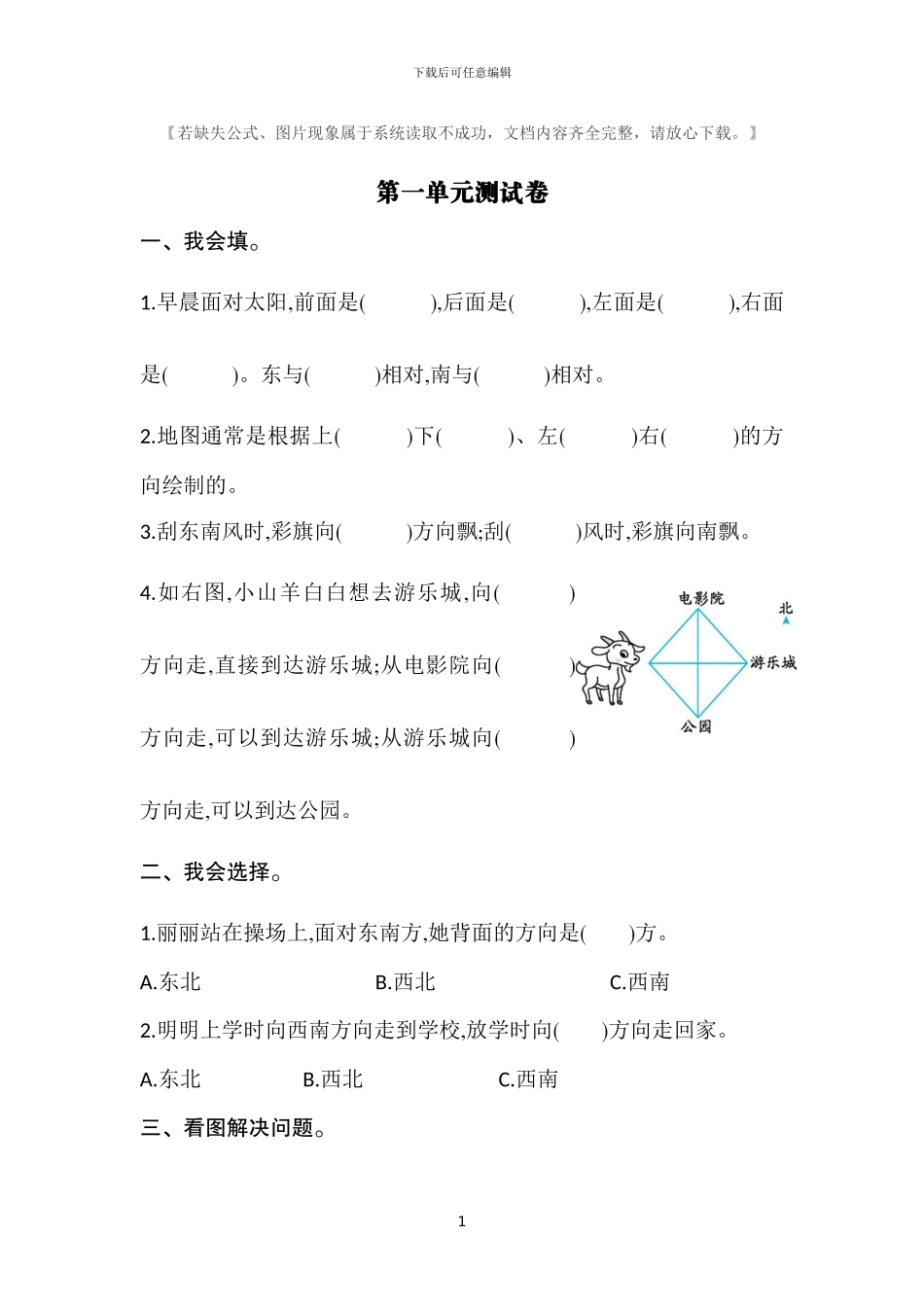 下载后可任意编辑

【若缺失公式、图片现象属于系统读取不成功，文档内容齐全完整，请放心下载。】

第一单元测试卷

一、我会填。

1.早晨面对太阳,前面是(　　　),后面是(　　　),左面是(　　　),右面是(　　　)。东与(　　　)相对,南与(　　　)相对。

2.地图通常是根据上(　　　)下(　　　)、左(　　　)右(　　　)的方向绘制的。

3.刮东南风时,彩旗向(　　　)方向飘;刮(　　　)风时,彩旗向南飘。

4.如右图,小山羊白白想去游乐城,向(　　　)方向走,直接到达游乐城;从电影院向(　　　)方向走,可以到达游乐城;从游乐城向(　　　)方向走,可以到达公园。

电影院
北
游乐城
公园

二、我会选择。

1.丽丽站在操场上,面对东南方,她背面的方向是(　　)方。

A.东北　　B.西北　　C.西南

2.明明上学时向西南方向走到学校,放学时向(　　)方向走回家。

A.东北　　B.西北　　C.西南

三、看图解决问题。

1